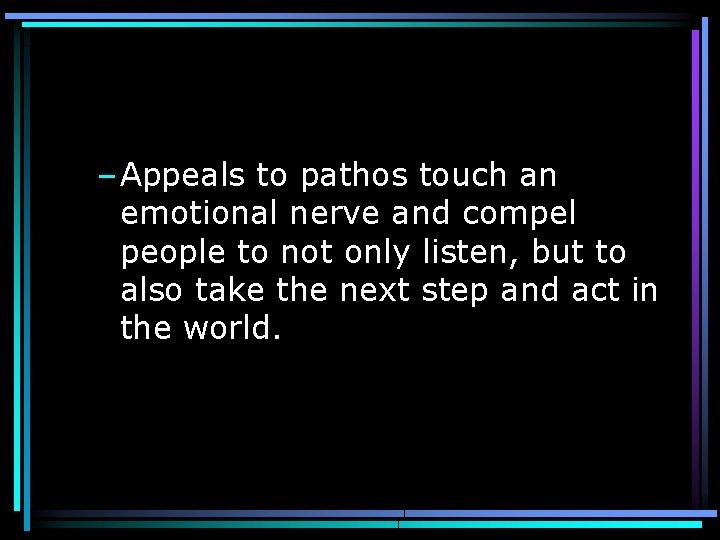 – Appeals to pathos touch an emotional nerve and compel people to not only listen, but to also take the next step and act in the world.